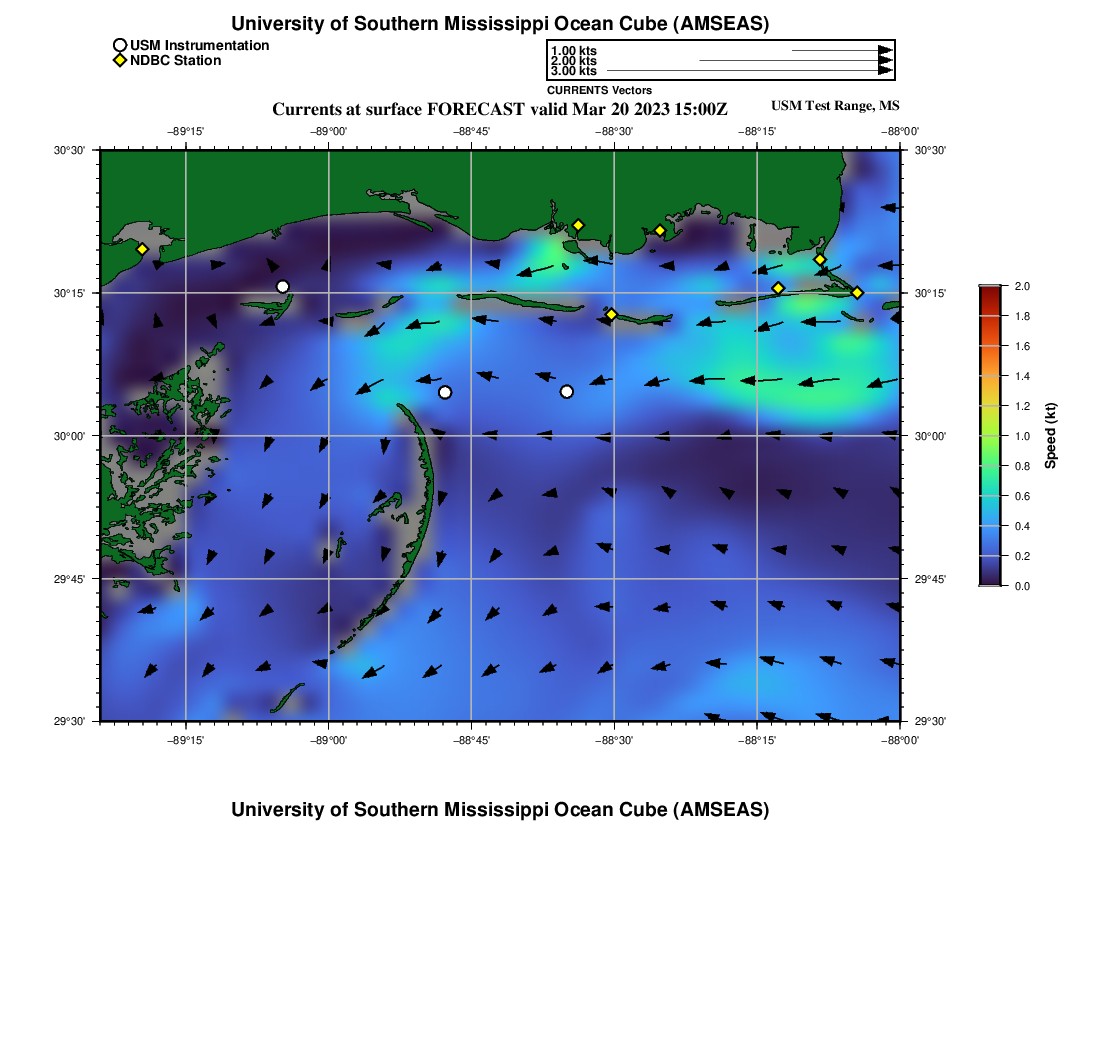 University of Southern Mississippi Ocean Cube (AMSEAS)

USM Instrumentation
NDBC Station

1.00 kts
2.00 kts
3.00 kts
CURRENTS Vectors

Currents at surface FORECAST valid Mar 20 2023 15:00Z

USM Test Range, MS

−89°15' −89°00' −88°45' −88°30' −88°15' −88°00'

30°30' 30°15' 30°00' 29°45' 29°30'

30°30' 30°15' 30°00' 29°45' 29°30'

−89°15' −89°00' −88°45' −88°30' −88°15' −88°00'

2.0 1.8 1.6 1.4 1.2 1.0 0.8 0.6 0.4 0.2 0.0

Speed (kt)

University of Southern Mississippi Ocean Cube (AMSEAS)